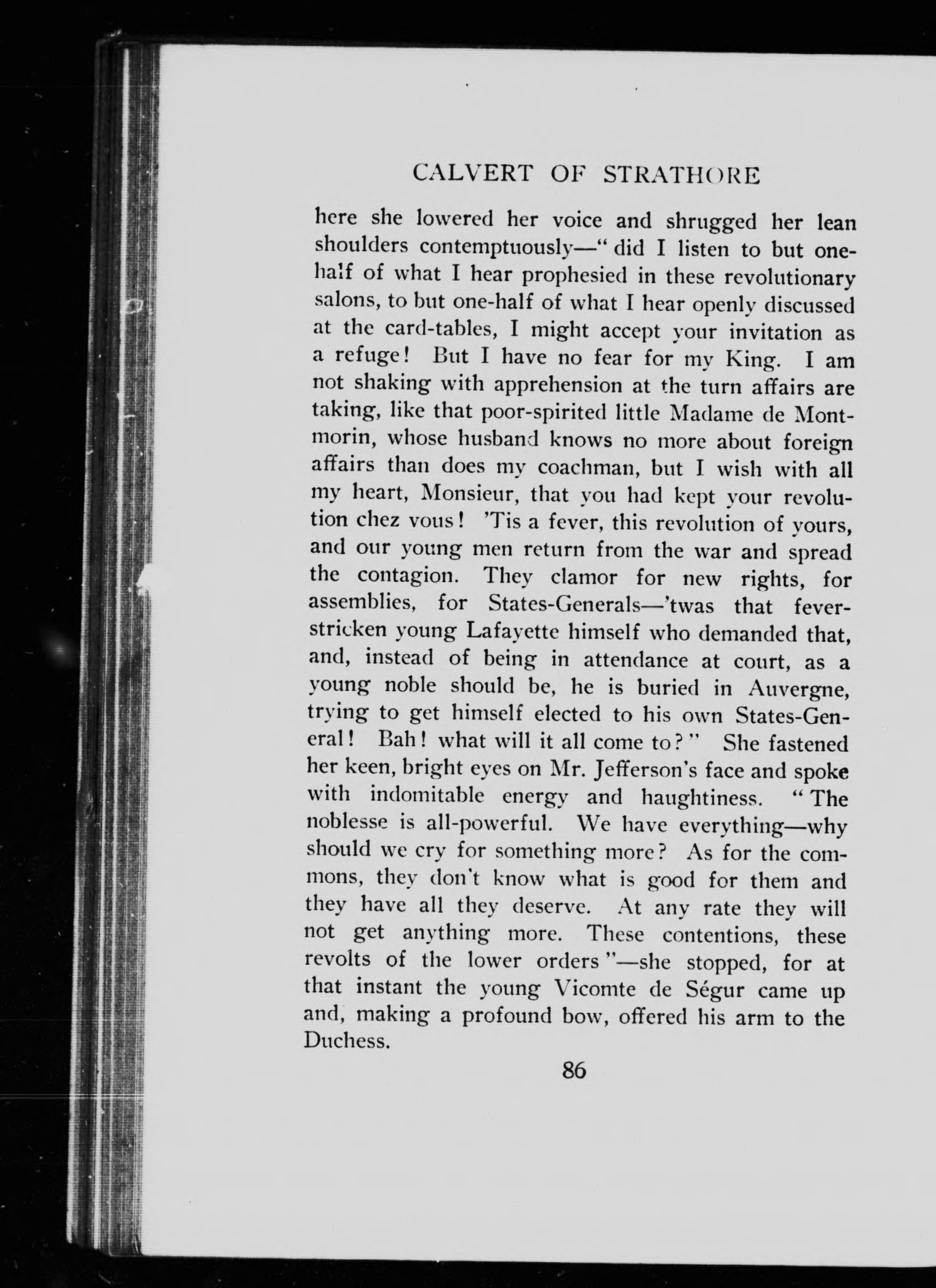 CALVERT OF STRATHORE

here she lowered her voice and shrugged her lean shoulders contemptuously—" did I listen to but one-half of what I hear prophesied in these revolutionary salons, to but one-half of what I hear openly discussed at the card-tables, I might accept your invitation as a refuge! But I have no fear for my King. I am not shaking with apprehension at the turn affairs are taking, like that poor-spirited little Madame de Montmorin, whose husband knows no more about foreign affairs than does my coachman, but I wish with all my heart, Monsieur, that you had kept your revolution chez vous! 'Tis a fever, this revolution of yours, and our young men return from the war and spread the contagion. They clamor for new rights, for assemblies, for States-Generals—'twas that fever-stricken young Lafayette himself who demanded that, and, instead of being in attendance at court, as a young noble should be, he is buried in Auvergne, trying to get himself elected to his own States-General! Bah! what will it all come to?" She fastened her keen, bright eyes on Mr. Jefferson's face and spoke with indomitable energy and haughtiness. "The noblesse is all-powerful. We have everything—why should we cry for something more? As for the commons, they don't know what is good for them and they have all they deserve. At any rate they will not get anything more. These contentions, these revolts of the lower orders"—she stopped, for at that instant the young Vicomte de Ségur came up and, making a profound bow, offered his arm to the Duchess.

86